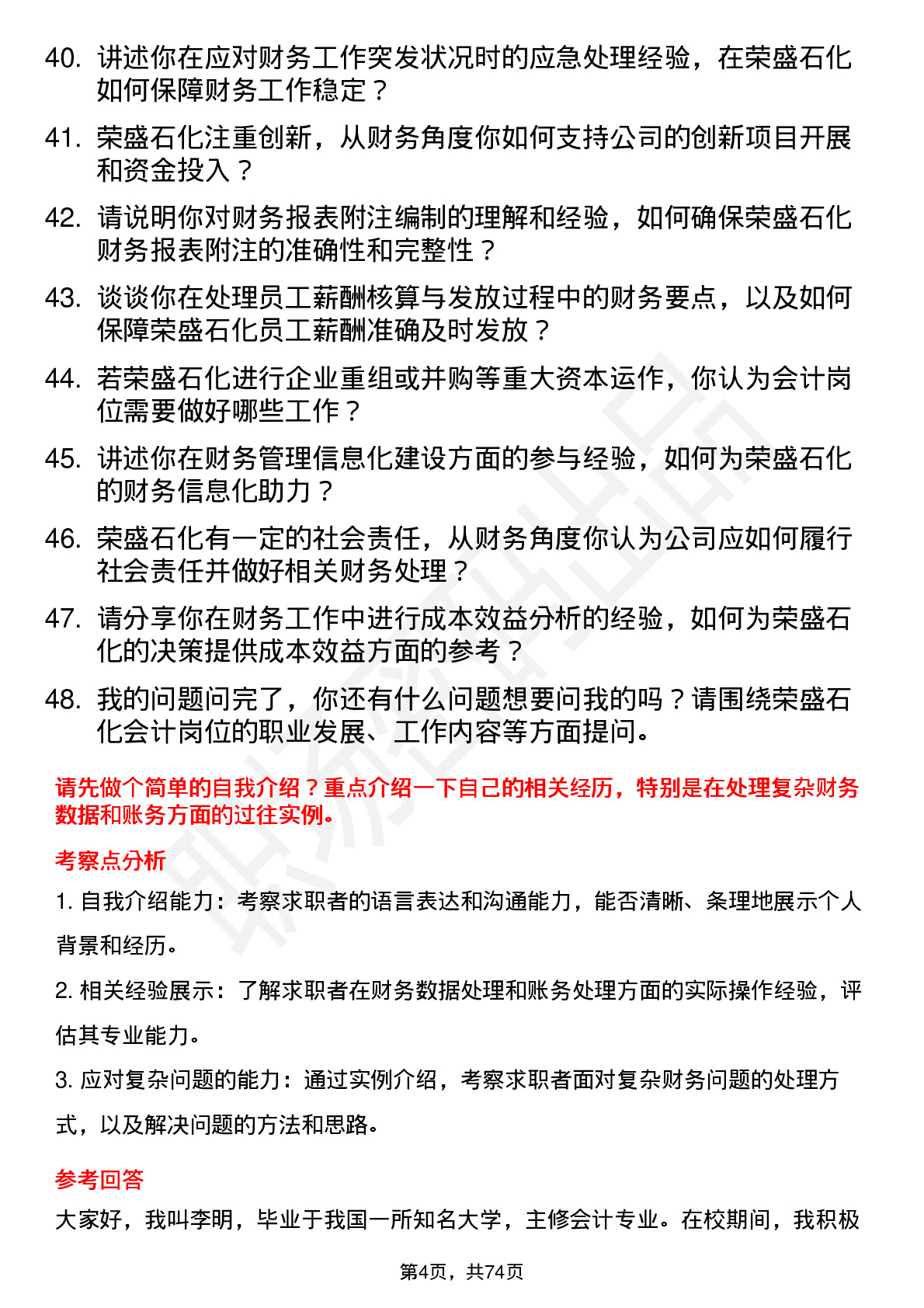 40. 讲述你在应对财务工作突发状况时的应急处理经验，在荣盛石化如何保障财务工作稳定？

41. 荣盛石化注重创新，从财务角度你如何支持公司的创新项目开展和资金投入？

42. 请说明你对财务报表附注编制的理解和经验，如何确保荣盛石化财务报表附注的准确性和完整性？

43. 谈谈你在处理员工薪酬核算与发放过程中的财务要点，以及如何保障荣盛石化员工薪酬准确及时发放？

44. 若荣盛石化进行企业重组或并购等重大资本运作，你认为会计岗位需要做好哪些工作？

45. 讲述你在财务管理信息化建设方面的参与经验，如何为荣盛石化的财务信息化助力？

46. 荣盛石化有一定的社会责任，从财务角度你认为公司应如何履行社会责任并做好相关财务处理？

47. 请分享你在财务工作中进行成本效益分析的经验，如何为荣盛石化的决策提供成本效益方面的参考？

48. 我的问题问完了，你还有什么问题想要问我的吗？请围绕荣盛石化会计岗位的职业发展、工作内容等方面提问。

请先做个简单的自我介绍？重点介绍一下自己的相关经历，特别是在处理复杂财务数据和账务方面的过往实例。

考察点分析

1. 自我介绍能力：考察求职者的语言表达和沟通能力，能否清晰、条理地展示个人背景和经历。

2. 相关经验展示：了解求职者在财务数据处理和账务处理方面的实际操作经验，评估其专业能力。

3. 应对复杂问题的能力：通过实例介绍，考察求职者面对复杂财务问题的处理方式，以及解决问题的方法和思路。

参考回答

大家好，我叫李明，毕业于我国一所知名大学，主修会计专业。在校期间，我积极

第4页，共74页